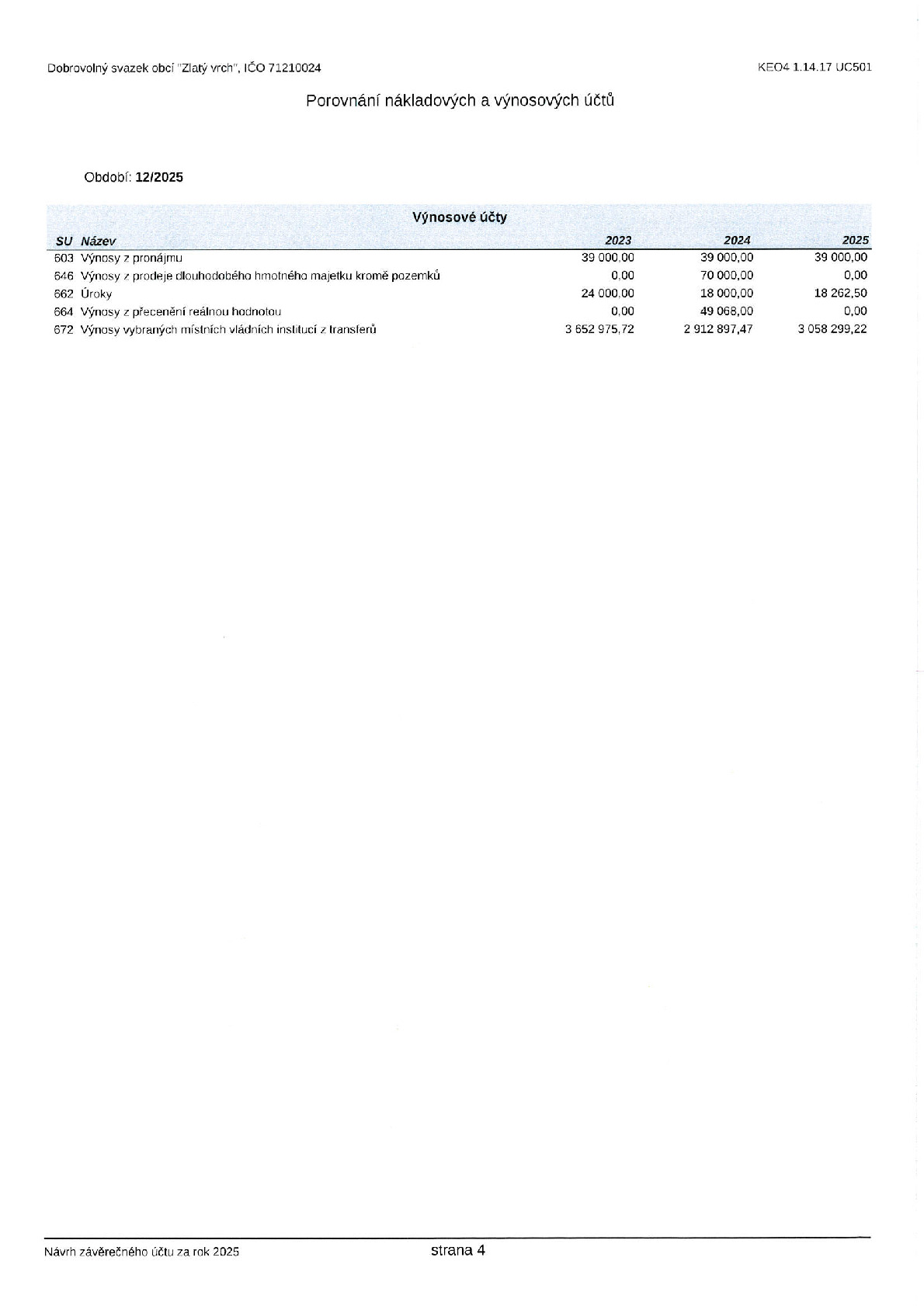 Dobrovolný svazek obcí "Zlatý vrch", IČO 71210024

KEO4 1.14.17 UC501

Porovnání nákladových a výnosových účtů

Období: 12/2025

Výnosové účty

| SU | Název | 2023 | 2024 | 2025 |
|---|---|---|---|---|
| 603 | Výnosy z pronájmu | 39 000,00 | 39 000,00 | 39 000,00 |
| 646 | Výnosy z prodeje dlouhodobého hmotného majetku kromě pozemků | 0,00 | 70 000,00 | 0,00 |
| 662 | Úroky | 24 000,00 | 18 000,00 | 18 262,50 |
| 664 | Výnosy z přecenění reálnou hodnotou | 0,00 | 49 068,00 | 0,00 |
| 672 | Výnosy vybraných místních vládních institucí z transferů | 3 652 975,72 | 2 912 897,47 | 3 058 299,22 |

Návrh závěrečného účtu za rok 2025

strana 4